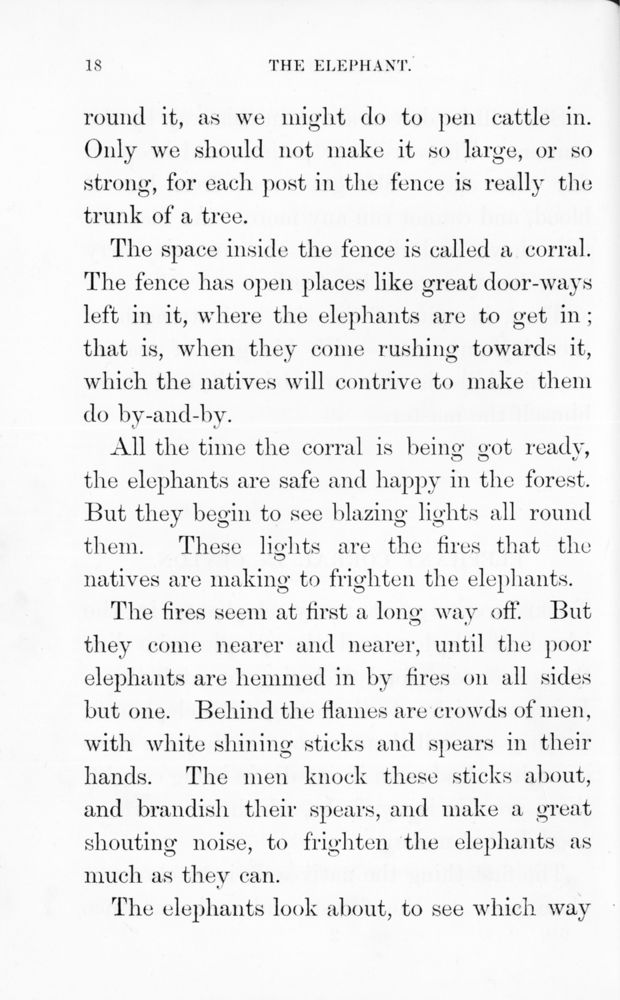 18 THE ELEPHANT.

round it, as we might do to pen cattle in. Only we should not make it so large, or so strong, for each post in the fence is really the trunk of a tree.

The space inside the fence is called a corral. The fence has open places like great door-ways left in it, where the elephants are to get in; that is, when they come rushing towards it, which the natives will contrive to make them do by-and-by.

All the time the corral is being got ready, the elephants are safe and happy in the forest. But they begin to see blazing lights all round them. These lights are the fires that the natives are making to frighten the elephants.

The fires seem at first a long way off. But they come nearer and nearer, until the poor elephants are hemmed in by fires on all sides but one. Behind the flames are crowds of men, with white shining sticks and spears in their hands. The men knock these sticks about, and brandish their spears, and make a great shouting noise, to frighten the elephants as much as they can.

The elephants look about, to see which way